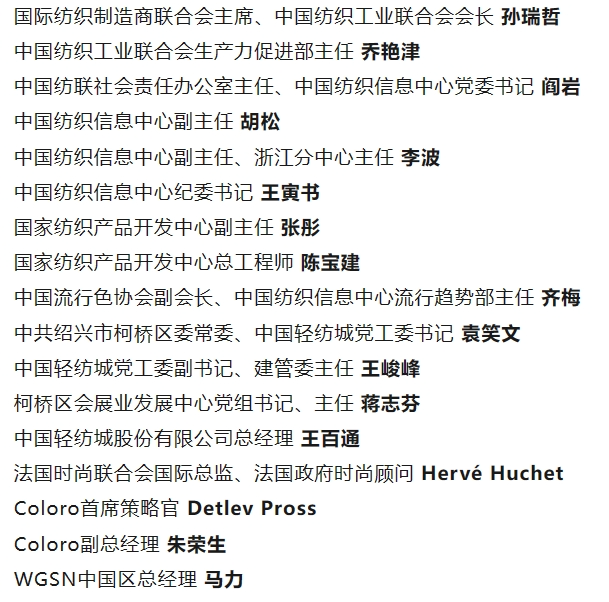 国际纺织制造商联合会主席、中国纺织工业联合会会长 孙瑞哲

中国纺织工业联合会生产力促进部主任 乔艳津

中国纺联社会责任办公室主任、中国纺织信息中心党委书记 阎岩

中国纺织信息中心副主任 胡松

中国纺织信息中心副主任、浙江分中心主任 李波

中国纺织信息中心纪委书记 王寅书

国家纺织产品开发中心副主任 张彤

国家纺织产品开发中心总工程师 陈宝建

中国流行色协会副会长、中国纺织信息中心流行趋势部主任 齐梅

中共绍兴市柯桥区委常委、中国轻纺城党工委书记 袁笑文

中国轻纺城党工委副书记、建管委主任 王峻峰

柯桥区会展业发展中心党组书记、主任 蒋志芬

中国轻纺城股份有限公司总经理 王百通

法国时尚联合会国际总监、法国政府时尚顾问 Hervé Huchet

Coloro首席策略官 Detlev Pross

Coloro副总经理 朱荣生

WGSN中国区总经理 马力